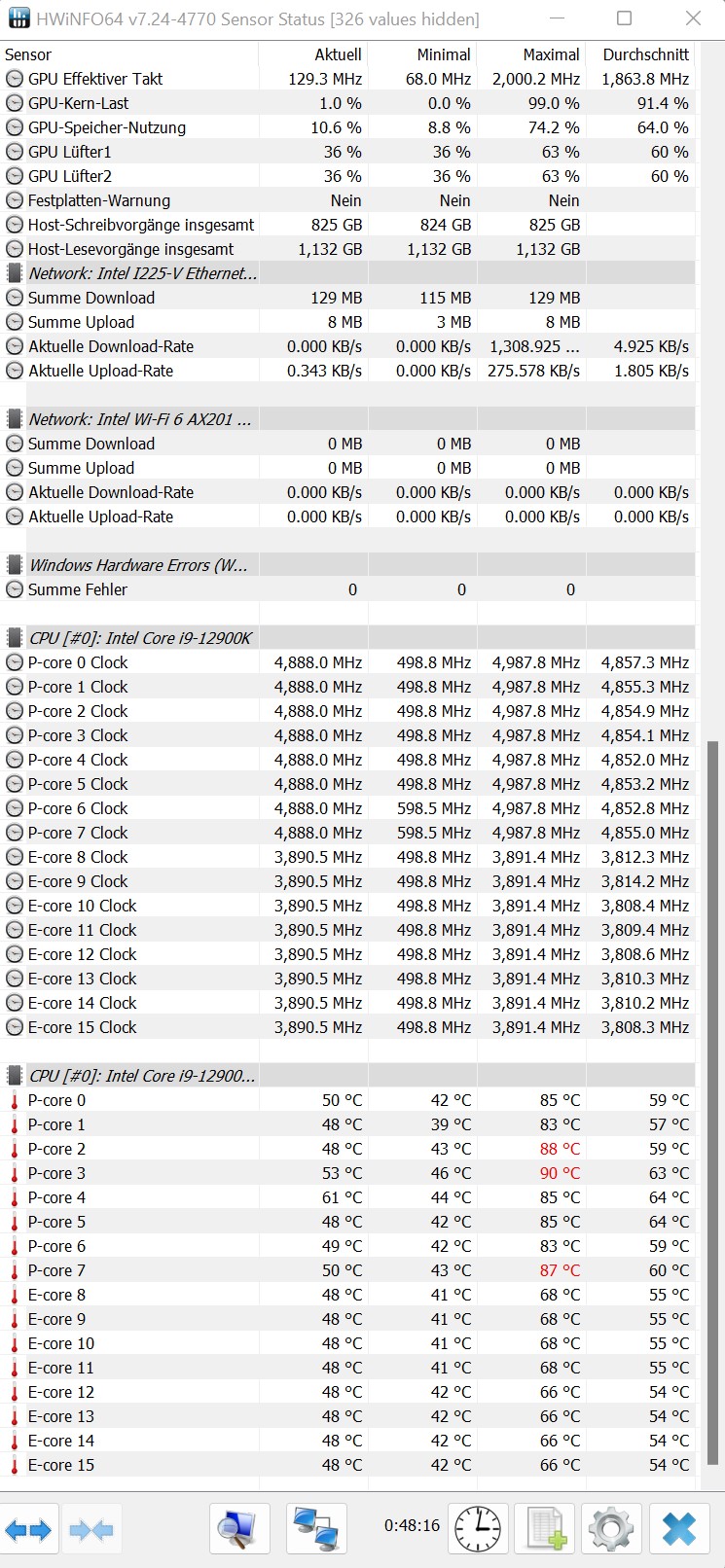 HWiNFO64 v7.24-4770 Sensor Status [326 values hidden]

| Sensor | Aktuell | Minimal | Maximal | Durchschnitt |
|---|---|---|---|---|
| GPU Effektiver Takt | 129.3 MHz | 68.0 MHz | 2,000.2 MHz | 1,863.8 MHz |
| GPU-Kern-Last | 1.0 % | 0.0 % | 99.0 % | 91.4 % |
| GPU-Speicher-Nutzung | 10.6 % | 8.8 % | 74.2 % | 64.0 % |
| GPU Lüfter1 | 36 % | 36 % | 63 % | 60 % |
| GPU Lüfter2 | 36 % | 36 % | 63 % | 60 % |
| Festplatten-Warnung | Nein | Nein | Nein | |
| Host-Schreibvorgänge insgesamt | 825 GB | 824 GB | 825 GB | |
| Host-Lesevorgänge insgesamt | 1,132 GB | 1,132 GB | 1,132 GB | |
| Network: Intel I225-V Ethernet... | | | | |
| Summe Download | 129 MB | 115 MB | 129 MB | |
| Summe Upload | 8 MB | 3 MB | 8 MB | |
| Aktuelle Download-Rate | 0.000 KB/s | 0.000 KB/s | 1,308.925 ... | 4.925 KB/s |
| Aktuelle Upload-Rate | 0.343 KB/s | 0.000 KB/s | 275.578 KB/s | 1.805 KB/s |
| Network: Intel Wi-Fi 6 AX201 ... | | | | |
| Summe Download | 0 MB | 0 MB | 0 MB | |
| Summe Upload | 0 MB | 0 MB | 0 MB | |
| Aktuelle Download-Rate | 0.000 KB/s | 0.000 KB/s | 0.000 KB/s | 0.000 KB/s |
| Aktuelle Upload-Rate | 0.000 KB/s | 0.000 KB/s | 0.000 KB/s | 0.000 KB/s |
| Windows Hardware Errors (W... | | | | |
| Summe Fehler | 0 | 0 | 0 | |
| CPU [#0]: Intel Core i9-12900K | | | | |
| P-core 0 Clock | 4,888.0 MHz | 498.8 MHz | 4,987.8 MHz | 4,857.3 MHz |
| P-core 1 Clock | 4,888.0 MHz | 498.8 MHz | 4,987.8 MHz | 4,855.3 MHz |
| P-core 2 Clock | 4,888.0 MHz | 498.8 MHz | 4,987.8 MHz | 4,854.9 MHz |
| P-core 3 Clock | 4,888.0 MHz | 498.8 MHz | 4,987.8 MHz | 4,854.1 MHz |
| P-core 4 Clock | 4,888.0 MHz | 498.8 MHz | 4,987.8 MHz | 4,852.0 MHz |
| P-core 5 Clock | 4,888.0 MHz | 498.8 MHz | 4,987.8 MHz | 4,853.2 MHz |
| P-core 6 Clock | 4,888.0 MHz | 598.5 MHz | 4,987.8 MHz | 4,852.8 MHz |
| P-core 7 Clock | 4,888.0 MHz | 598.5 MHz | 4,987.8 MHz | 4,855.0 MHz |
| E-core 8 Clock | 3,890.5 MHz | 498.8 MHz | 3,891.4 MHz | 3,812.3 MHz |
| E-core 9 Clock | 3,890.5 MHz | 498.8 MHz | 3,891.4 MHz | 3,814.2 MHz |
| E-core 10 Clock | 3,890.5 MHz | 498.8 MHz | 3,891.4 MHz | 3,808.4 MHz |
| E-core 11 Clock | 3,890.5 MHz | 498.8 MHz | 3,891.4 MHz | 3,809.4 MHz |
| E-core 12 Clock | 3,890.5 MHz | 498.8 MHz | 3,891.4 MHz | 3,808.6 MHz |
| E-core 13 Clock | 3,890.5 MHz | 498.8 MHz | 3,891.4 MHz | 3,810.3 MHz |
| E-core 14 Clock | 3,890.5 MHz | 498.8 MHz | 3,891.4 MHz | 3,810.2 MHz |
| E-core 15 Clock | 3,890.5 MHz | 498.8 MHz | 3,891.4 MHz | 3,808.3 MHz |
| CPU [#0]: Intel Core i9-12900... | | | | |
| P-core 0 | 50 °C | 42 °C | 85 °C | 59 °C |
| P-core 1 | 48 °C | 39 °C | 83 °C | 57 °C |
| P-core 2 | 48 °C | 43 °C | 88 °C | 59 °C |
| P-core 3 | 53 °C | 46 °C | 90 °C | 63 °C |
| P-core 4 | 61 °C | 44 °C | 85 °C | 64 °C |
| P-core 5 | 48 °C | 42 °C | 85 °C | 64 °C |
| P-core 6 | 49 °C | 42 °C | 83 °C | 59 °C |
| P-core 7 | 50 °C | 43 °C | 87 °C | 60 °C |
| E-core 8 | 48 °C | 41 °C | 68 °C | 55 °C |
| E-core 9 | 48 °C | 41 °C | 68 °C | 55 °C |
| E-core 10 | 48 °C | 41 °C | 68 °C | 55 °C |
| E-core 11 | 48 °C | 41 °C | 68 °C | 55 °C |
| E-core 12 | 48 °C | 42 °C | 66 °C | 54 °C |
| E-core 13 | 48 °C | 42 °C | 66 °C | 54 °C |
| E-core 14 | 48 °C | 42 °C | 66 °C | 54 °C |
| E-core 15 | 48 °C | 42 °C | 66 °C | 54 °C |

0:48:16